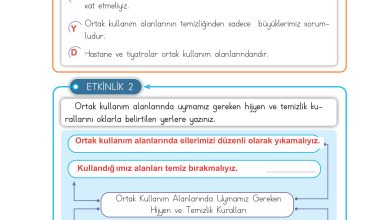 kat etmeliyiz.

Y Ortak kullanım alanlarının temizliğinden sadece büyüklerimiz sorumludur.

D Hastane ve tiyatrolar ortak kullanım alanlarındandır.

ETKİNLİK 2

Ortak kullanım alanlarında uymamız gereken hijyen ve temizlik kurallarını oklarla belirtilen yerlere yazınız.

Ortak kullanım alanlarında ellerimizi düzenli olarak yıkamalıyız.

Kullandığ ımız alanları temiz bırakmalıyız.

Ortak Kullanım Alanlarında Uymamız Gereken Hijyen ve Temizlik Kuralları